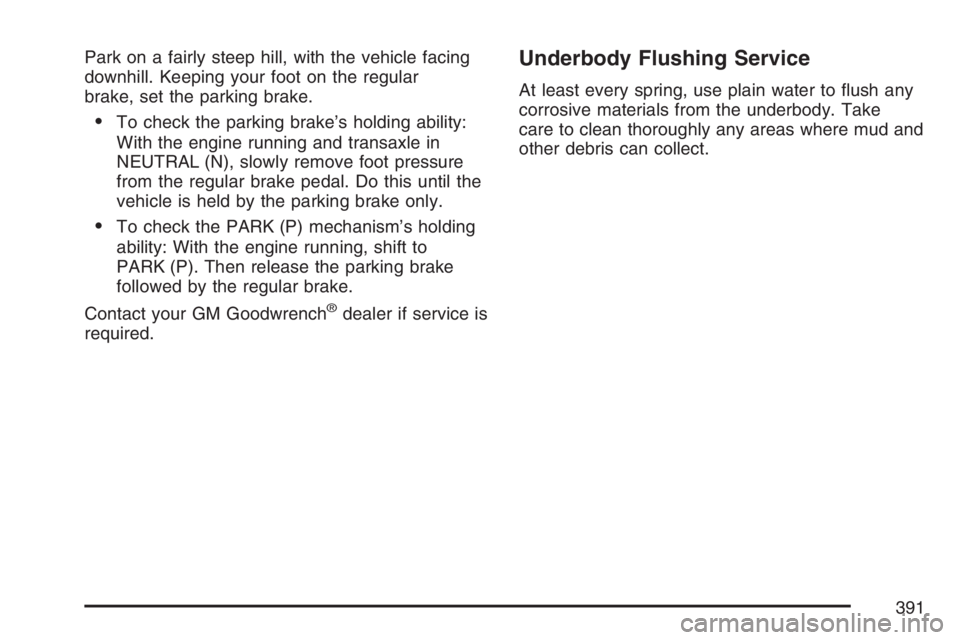 Park on a fairly steep hill, with the vehicle facing downhill. Keeping your foot on the regular brake, set the parking brake.

• To check the parking brake's holding ability: With the engine running and transaxle in NEUTRAL (N), slowly remove foot pressure from the regular brake pedal. Do this until the vehicle is held by the parking brake only.

• To check the PARK (P) mechanism's holding ability: With the engine running, shift to PARK (P). Then release the parking brake followed by the regular brake.

Contact your GM Goodwrench® dealer if service is required.

Underbody Flushing Service

At least every spring, use plain water to flush any corrosive materials from the underbody. Take care to clean thoroughly any areas where mud and other debris can collect.

391

carmanualsonline.info